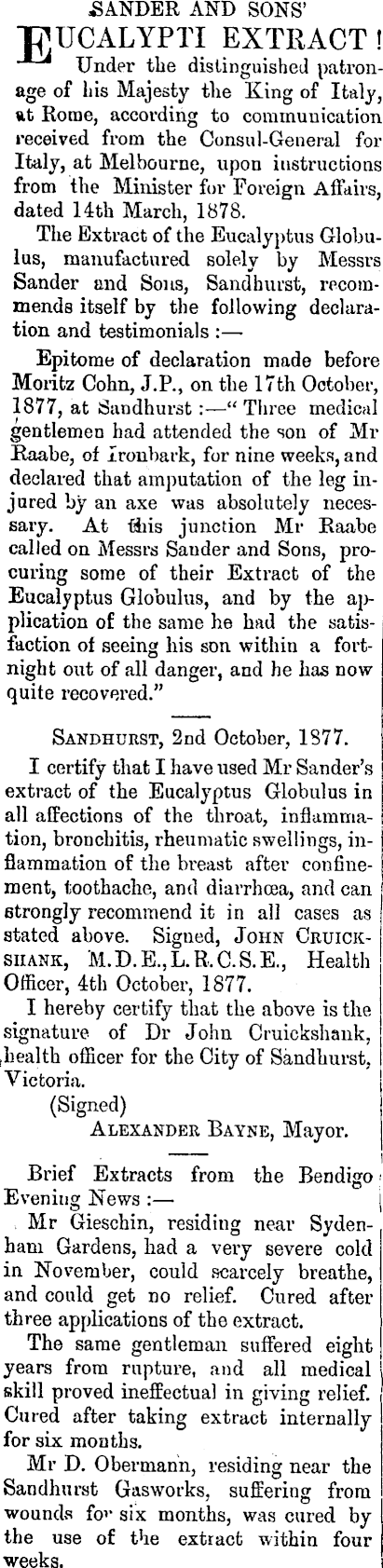 SANDER AND SONS'

EUCALYPTI EXTRACT!

Under the distinguished patronage of his Majesty the King of Italy, at Rome, according to communication received from the Consul-General for Italy, at Melbourne, upon instructions from the Minister for Foreign Affairs, dated 14th March, 1878.

The Extract of the Eucalyptus Globulus, manufactured solely by Messrs Sander and Sons, Sandhurst, recommends itself by the following declaration and testimonials :—

Epitome of declaration made before Moritz Cohn, J.P., on the 17th October, 1877, at Sandhurst :—" Three medical gentlemen had attended the son of Mr Raabe, of Ironbark, for nine weeks, and declared that amputation of the leg injured by an axe was absolutely necessary. At this junction Mr Raabe called on Messrs Sander and Sons, procuring some of their Extract of the Eucalyptus Globulus, and by the application of the same he had the satisfaction of seeing his son within a fortnight out of all danger, and he has now quite recovered."

SANDHURST, 2nd October, 1877.

I certify that I have used Mr Sander's extract of the Eucalyptus Globulus in all affections of the throat, inflammation, bronchitis, rheumatic swellings, inflammation of the breast after confinement, toothache, and diarrhœa, and can strongly recommend it in all cases as stated above. Signed, JOHN CRUICKSHANK, M.D.E., L.R.C.S.E., Health Officer, 4th October, 1877.

I hereby certify that the above is the signature of Dr John Cruickshank, health officer for the City of Sandhurst, Victoria.

(Signed)
ALEXANDER BAYNE, Mayor.

Brief Extracts from the Bendigo Evening News :—

Mr Gieschin, residing near Sydenham Gardens, had a very severe cold in November, could scarcely breathe, and could get no relief. Cured after three applications of the extract.

The same gentleman suffered eight years from rupture, and all medical skill proved ineffectual in giving relief. Cured after taking extract internally for six months.

Mr D. Obermann, residing near the Sandhurst Gasworks, suffering from wounds for six months, was cured by the use of the extract within four weeks.